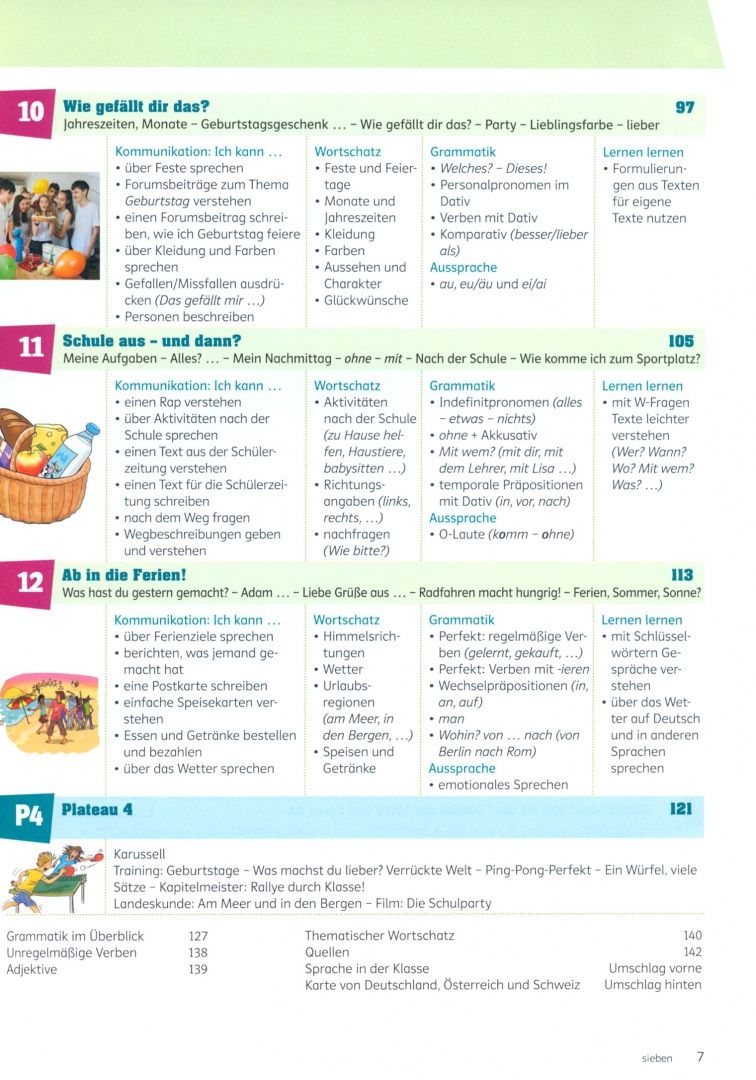 10

Wie gefällt dir das?

97

Jahreszeiten, Monate – Geburtstagsgeschenk ... – Wie gefällt dir das? – Party – Lieblingsfarbe – lieber

Kommunikation: Ich kann ...
• über Feste sprechen
• Forumsbeiträge zum Thema Geburtstag verstehen
• einen Forumsbeitrag schreiben, wie ich Geburtstag feiere
• über Kleidung und Farben sprechen
• Gefallen/Missfallen ausdrücken (Das gefällt mir ...)
• Personen beschreiben

Wortschatz
• Feste und Feiertage
• Monate und Jahreszeiten
• Kleidung
• Farben
• Aussehen und Charakter
• Glückwünsche

Grammatik
• Welches? – Dieses!
• Personalpronomen im Dativ
• Verben mit Dativ
• Komparativ (besser/lieber als)
Aussprache
• au, eu/äu und ei/ai

Lernen lernen
• Formulierungen aus Texten für eigene Texte nutzen

11

Schule aus – und dann?

105

Meine Aufgaben – Alles? ... – Mein Nachmittag – ohne – mit – Nach der Schule – Wie komme ich zum Sportplatz?

Kommunikation: Ich kann ...
• einen Rap verstehen
• über Aktivitäten nach der Schule sprechen
• einen Text aus der Schülerzeitung verstehen
• einen Text für die Schülerzeitung schreiben
• nach dem Weg fragen
• Wegbeschreibungen geben und verstehen

Wortschatz
• Aktivitäten nach der Schule (zu Hause helfen, Haustiere, babysitten ...)
• Richtungsangaben (links, rechts, ...)
• nachfragen (Wie bitte?)

Grammatik
• Indefinitpronomen (alles – etwas – nichts)
• ohne + Akkusativ
• Mit wem? (mit dir, mit dem Lehrer, mit Lisa ...)
• temporale Präpositionen mit Dativ (in, vor, nach)
Aussprache
• O-Laute (komm – ohne)

Lernen lernen
• mit W-Fragen Texte leichter verstehen (Wer? Wann? Wo? Mit wem? Was? ...)

12

Ab in die Ferien!

113

Was hast du gestern gemacht? – Adam ... – Liebe Grüße aus ... – Radfahren macht hungrig! – Ferien, Sommer, Sonne?

Kommunikation: Ich kann ...
• über Ferienziele sprechen
• berichten, was jemand gemacht hat
• eine Postkarte schreiben
• einfache Speisekarten verstehen
• Essen und Getränke bestellen und bezahlen
• über das Wetter sprechen

Wortschatz
• Himmelsrichtungen
• Wetter
• Urlaubsregionen (am Meer, in den Bergen, ...)
• Speisen und Getränke

Grammatik
• Perfekt: regelmäßige Verben (gelernt, gekauft, ...)
• Perfekt: Verben mit -ieren
• Wechselpräpositionen (in, an, auf)
• man
• Wohin? von ... nach (von Berlin nach Rom)
Aussprache
• emotionales Sprechen

Lernen lernen
• mit Schlüsselwörtern Gespräche verstehen
• über das Wetter auf Deutsch und in anderen Sprachen sprechen

P4

Plateau 4

121

Karussell
Training: Geburtstage – Was machst du lieber? Verrückte Welt – Ping-Pong-Perfekt – Ein Würfel, viele Sätze – Kapitelmeister: Rallye durch Klasse!
Landeskunde: Am Meer und in den Bergen – Film: Die Schulparty

Grammatik im Überblick 127
Unregelmäßige Verben 138
Adjektive 139

Thematischer Wortschatz 140
Quellen 142
Sprache in der Klasse Umschlag vorne
Karte von Deutschland, Österreich und Schweiz Umschlag hinten

sieben 7